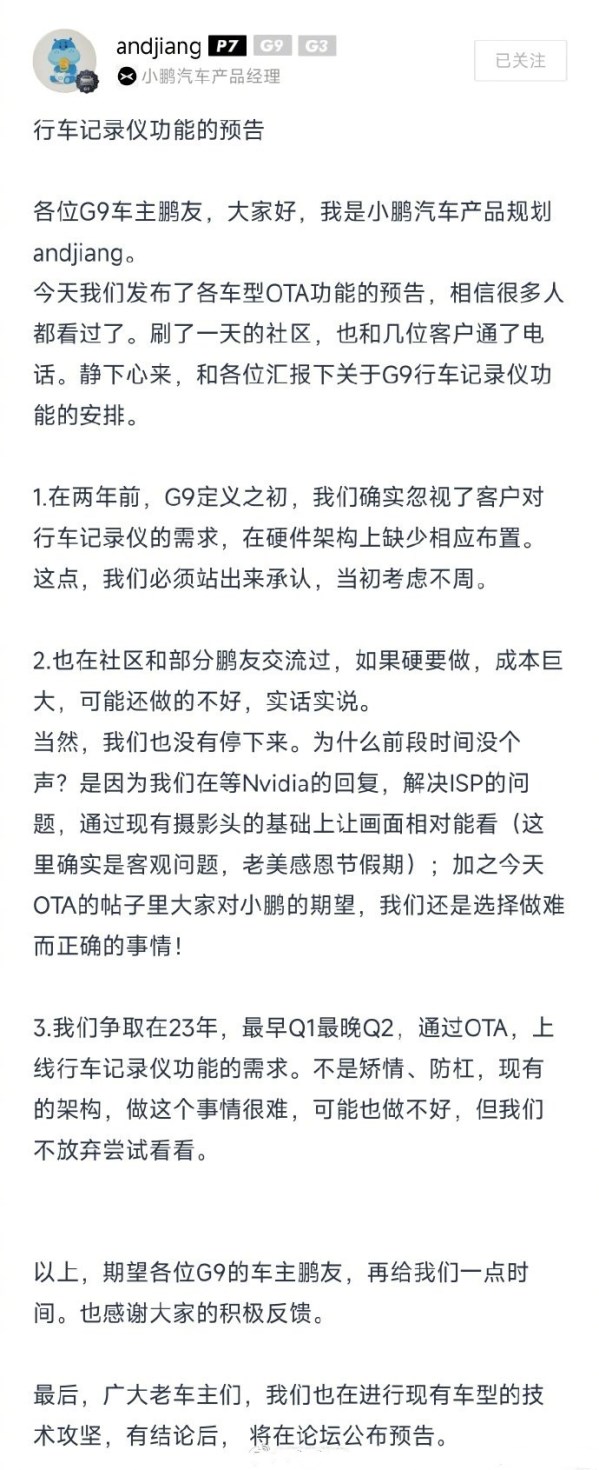 andjiang P7 G9 G3
小鹏汽车产品经理
已关注

行车记录仪功能的预告

各位G9车主鹏友，大家好，我是小鹏汽车产品规划andjiang。
今天我们发布了各车型OTA功能的预告，相信很多人都看过了。刷了一天的社区，也和几位客户通了电话。静下心来，和各位汇报下关于G9行车记录仪功能的安排。

1.在两年前，G9定义之初，我们确实忽视了客户对行车记录仪的需求，在硬件架构上缺少相应布置。这点，我们必须站出来承认，当初考虑不周。

2.也在社区和部分鹏友交流过，如果硬要做，成本巨大，可能还做的不好，实话实说。
当然，我们也没有停下来。为什么前段时间没个声？是因为我们在等Nvidia的回复，解决ISP的问题，通过现有摄影头的基础上让画面相对能看（这里确实是客观问题，老美感恩节假期）；加之今天OTA的帖子里大家对小鹏的期望，我们还是选择做难而正确的事情！

3.我们争取在23年，最早Q1最晚Q2，通过OTA，上线行车记录仪功能的需求。不是矫情、防杠，现有的架构，做这个事情很难，可能也做不好，但我们不放弃尝试看看。

以上，期望各位G9的车主鹏友，再给我们一点时间。也感谢大家的积极反馈。

最后，广大老车主们，我们也在进行现有车型的技术攻坚，有结论后， 将在论坛公布预告。